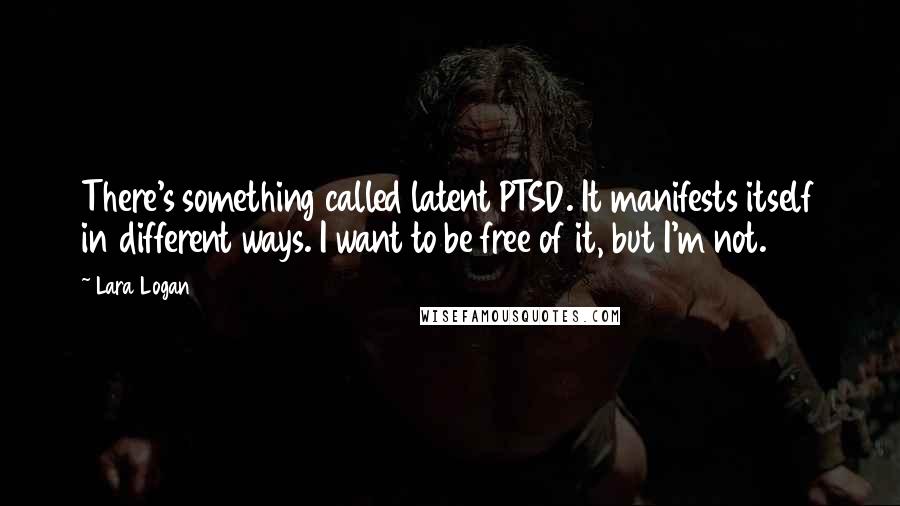 There's something called latent PTSD. It manifests itself in different ways. I want to be free of it, but I'm not.

~ Lara Logan

WISEFAMOUSQUOTES.COM